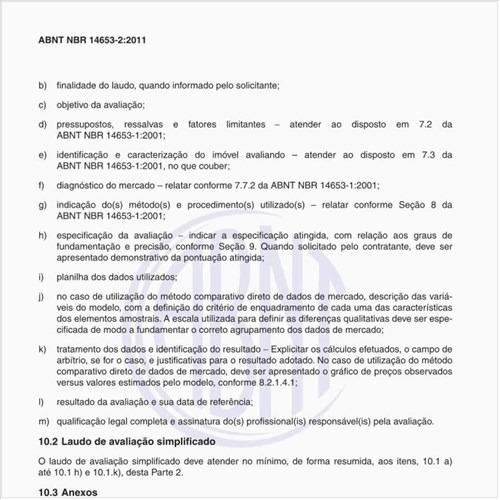 ABNT NBR 14653-2:2011

b) finalidade do laudo, quando informado pelo solicitante;

c) objetivo da avaliação;

d) pressupostos, ressalvas e fatores limitantes – atender ao disposto em 7.2 da ABNT NBR 14653-1:2001;

e) identificação e caracterização do imóvel avaliando – atender ao disposto em 7.3 da ABNT NBR 14653-1:2001, no que couber;

f) diagnóstico do mercado – relatar conforme 7.7.2 da ABNT NBR 14653-1:2001;

g) indicação do(s) método(s) e procedimento(s) utilizado(s) – relatar conforme Seção 8 da ABNT NBR 14653-1:2001;

h) especificação da avaliação – indicar a especificação atingida, com relação aos graus de fundamentação e precisão, conforme Seção 9. Quando solicitado pelo contratante, deve ser apresentado demonstrativo da pontuação atingida;

i) planilha dos dados utilizados;

j) no caso de utilização do método comparativo direto de dados de mercado, descrição das variáveis do modelo, com a definição do critério de enquadramento de cada uma das características dos elementos amostrais. A escala utilizada para definir as diferenças qualitativas deve ser especificada de modo a fundamentar o correto agrupamento dos dados de mercado;

k) tratamento dos dados e identificação do resultado – Explicitar os cálculos efetuados, o campo de arbítrio, se for o caso, e justificativas para o resultado adotado. No caso de utilização do método comparativo direto de dados de mercado, deve ser apresentado o gráfico de preços observados versus valores estimados pelo modelo, conforme 8.2.1.4.1;

l) resultado da avaliação e sua data de referência;

m) qualificação legal completa e assinatura do(s) profissional(is) responsável(is) pela avaliação.

10.2 Laudo de avaliação simplificado

O laudo de avaliação simplificado deve atender no mínimo, de forma resumida, aos itens, 10.1 a) até 10.1 h) e 10.1.k), desta Parte 2.

10.3 Anexos